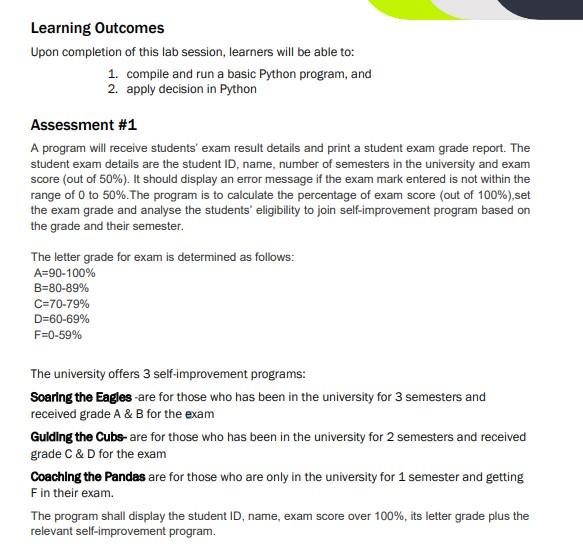 Learning Outcomes

Upon completion of this lab session, learners will be able to:

1. compile and run a basic Python program, and
2. apply decision in Python

Assessment #1

A program will receive students' exam result details and print a student exam grade report. The student exam details are the student ID, name, number of semesters in the university and exam score (out of 50%). It should display an error message if the exam mark entered is not within the range of 0 to 50%.The program is to calculate the percentage of exam score (out of 100%),set the exam grade and analyse the students' eligibility to join self-improvement program based on the grade and their semester.

The letter grade for exam is determined as follows:
A=90-100%
B=80-89%
C=70-79%
D=60-69%
F=0-59%

The university offers 3 self-improvement programs:

Soaring the Eagles -are for those who has been in the university for 3 semesters and received grade A & B for the exam

Guiding the Cubs- are for those who has been in the university for 2 semesters and received grade C & D for the exam

Coaching the Pandas are for those who are only in the university for 1 semester and getting F in their exam.

The program shall display the student ID, name, exam score over 100%, its letter grade plus the relevant self-improvement program.